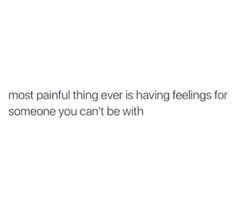 most painful thing ever is having feelings for someone you can't be with